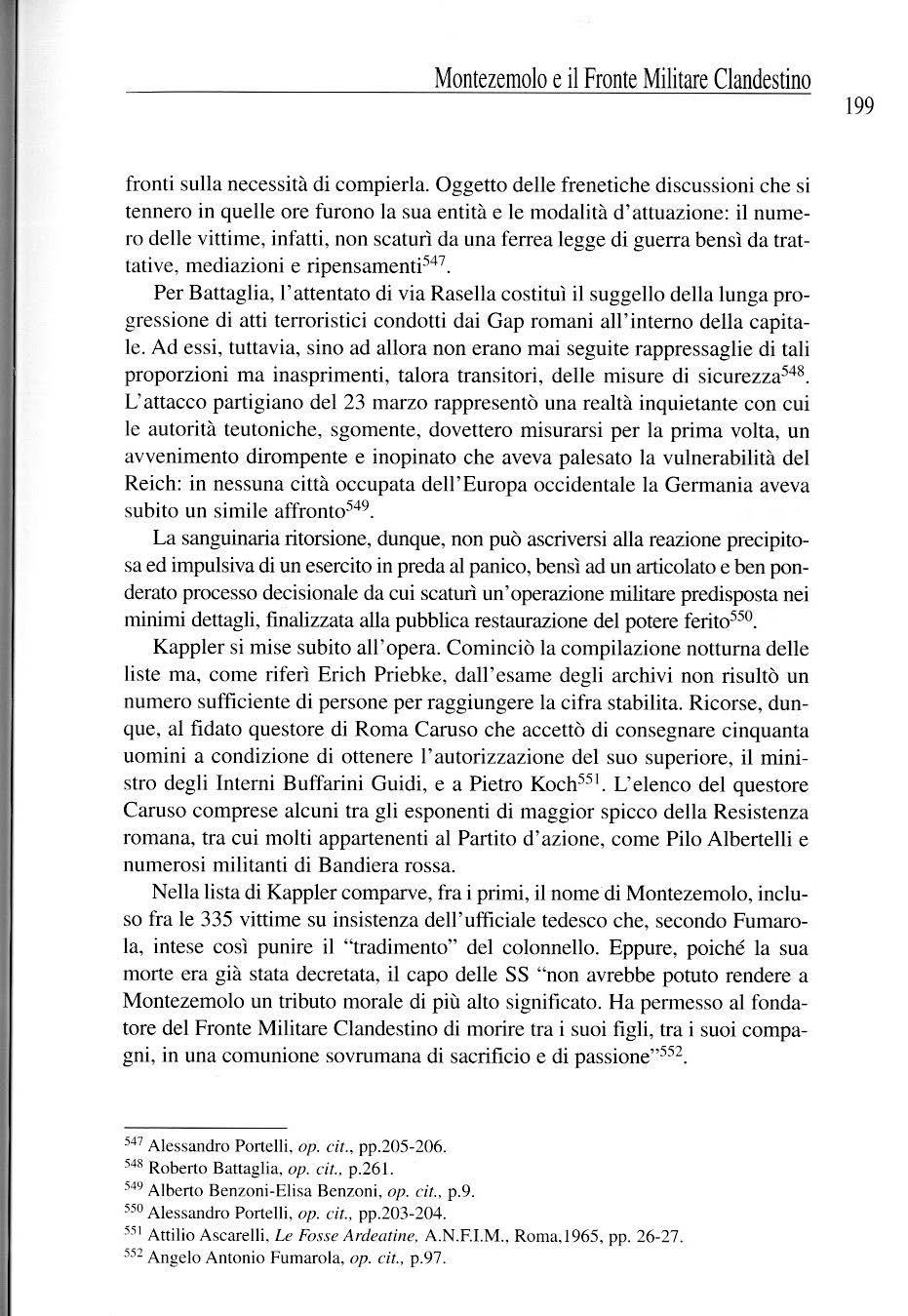 Montezemolo e il Fronte Militare Clandestino

199

fronti sulla necessità di compierla. Oggetto delle frenetiche discussioni che si tennero in quelle ore furono la sua entità e le modalità d'attuazione: il numero delle vittime, infatti, non scaturì da una ferrea legge di guerra bensì da trattative, mediazioni e ripensamenti$^{547}$.

Per Battaglia, l'attentato di via Rasella costituì il suggello della lunga progressione di atti terroristici condotti dai Gap romani all'interno della capitale. Ad essi, tuttavia, sino ad allora non erano mai seguite rappressaglie di tali proporzioni ma inasprimenti, talora transitori, delle misure di sicurezza$^{548}$. L'attacco partigiano del 23 marzo rappresentò una realtà inquietante con cui le autorità teutoniche, sgomente, dovettero misurarsi per la prima volta, un avvenimento dirompente e inopinato che aveva palesato la vulnerabilità del Reich: in nessuna città occupata dell'Europa occidentale la Germania aveva subito un simile affronto$^{549}$.

La sanguinaria ritorsione, dunque, non può ascriversi alla reazione precipitosa ed impulsiva di un esercito in preda al panico, bensì ad un articolato e ben ponderato processo decisionale da cui scaturì un'operazione militare predisposta nei minimi dettagli, finalizzata alla pubblica restaurazione del potere ferito$^{550}$.

Kappler si mise subito all'opera. Cominciò la compilazione notturna delle liste ma, come riferì Erich Priebke, dall'esame degli archivi non risultò un numero sufficiente di persone per raggiungere la cifra stabilita. Ricorse, dunque, al fidato questore di Roma Caruso che accettò di consegnare cinquanta uomini a condizione di ottenere l'autorizzazione del suo superiore, il ministro degli Interni Buffarini Guidi, e a Pietro Koch$^{551}$. L'elenco del questore Caruso comprese alcuni tra gli esponenti di maggior spicco della Resistenza romana, tra cui molti appartenenti al Partito d'azione, come Pilo Albertelli e numerosi militanti di Bandiera rossa.

Nella lista di Kappler comparve, fra i primi, il nome di Montezemolo, incluso fra le 335 vittime su insistenza dell'ufficiale tedesco che, secondo Fumarola, intese così punire il "tradimento" del colonnello. Eppure, poiché la sua morte era già stata decretata, il capo delle SS "non avrebbe potuto rendere a Montezemolo un tributo morale di più alto significato. Ha permesso al fondatore del Fronte Militare Clandestino di morire tra i suoi figli, tra i suoi compagni, in una comunione sovrumana di sacrificio e di passione"$^{552}$.

$^{547}$ Alessandro Portelli, op. cit., pp.205-206.
$^{548}$ Roberto Battaglia, op. cit., p.261.
$^{549}$ Alberto Benzoni-Elisa Benzoni, op. cit., p.9.
$^{550}$ Alessandro Portelli, op. cit., pp.203-204.
$^{551}$ Attilio Ascarelli, Le Fosse Ardeatine, A.N.F.I.M., Roma,1965, pp. 26-27.
$^{552}$ Angelo Antonio Fumarola, op. cit., p.97.